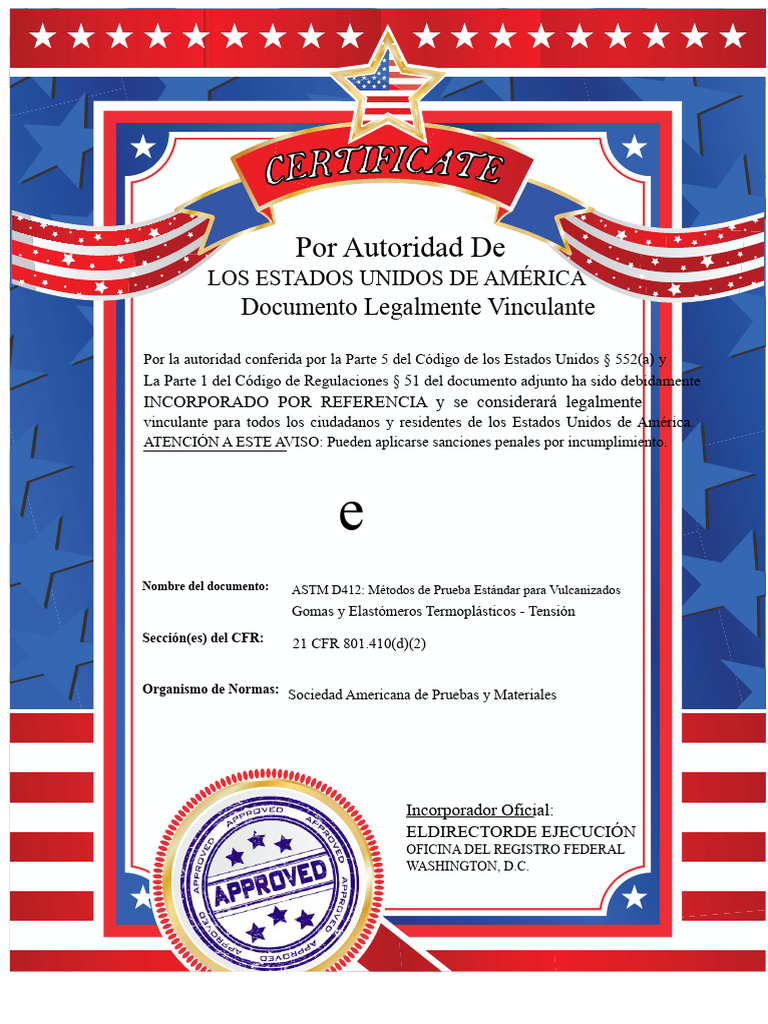 CERTIFICATE

Por Autoridad De
LOS ESTADOS UNIDOS DE AMÉRICA
Documento Legalmente Vinculante

Por la autoridad conferida por la Parte 5 del Código de los Estados Unidos § 552(a) y La Parte 1 del Código de Regulaciones § 51 del documento adjunto ha sido debidamente INCORPORADO POR REFERENCIA y se considerará legalmente vinculante para todos los ciudadanos y residentes de los Estados Unidos de América. ATENCIÓN A ESTE AVISO: Pueden aplicarse sanciones penales por incumplimiento.

e

Nombre del documento: ASTM D412: Métodos de Prueba Estándar para Vulcanizados Gomas y Elastómeros Termoplásticos - Tensión

Sección(es) del CFR: 21 CFR 801.410(d)(2)

Organismo de Normas: Sociedad Americana de Pruebas y Materiales

APPROVED APPROVED APPROVED APPROVED APPROVED

Incorporador Oficial:
ELDIRECTORDE EJECUCIÓN
OFICINA DEL REGISTRO FEDERAL
WASHINGTON, D.C.